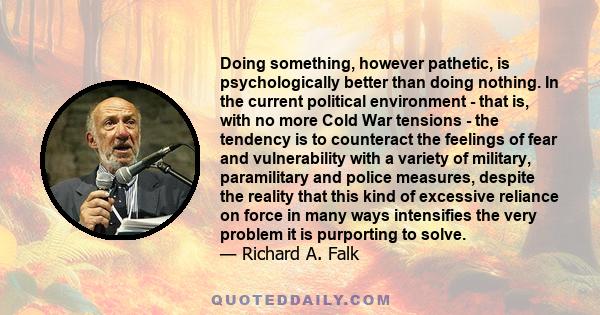 Doing something, however pathetic, is psychologically better than doing nothing. In the current political environment - that is, with no more Cold War tensions - the tendency is to counteract the feelings of fear and vulnerability with a variety of military, paramilitary and police measures, despite the reality that this kind of excessive reliance on force in many ways intensifies the very problem it is purporting to solve.
— Richard A. Falk

QUOTEDDAILY.COM